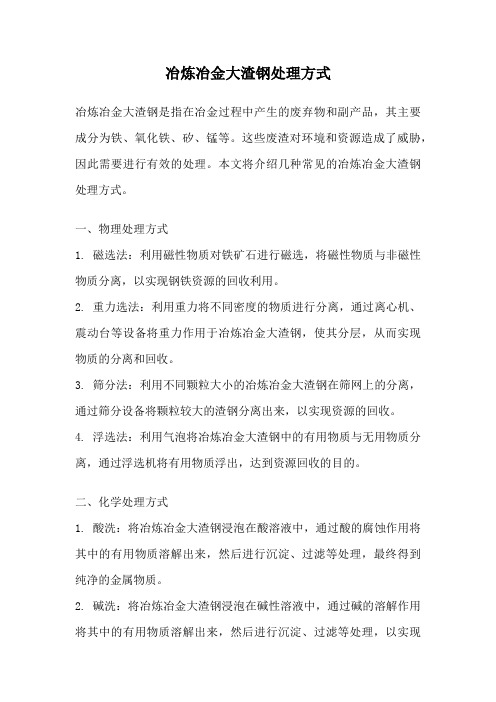 冶炼冶金大渣钢处理方式

冶炼冶金大渣钢是指在冶金过程中产生的废弃物和副产品，其主要成分为铁、氧化铁、矽、锰等。这些废渣对环境和资源造成了威胁，因此需要进行有效的处理。本文将介绍几种常见的冶炼冶金大渣钢处理方式。

一、物理处理方式

1. 磁选法：利用磁性物质对铁矿石进行磁选，将磁性物质与非磁性物质分离，以实现钢铁资源的回收利用。

2. 重力选法：利用重力将不同密度的物质进行分离，通过离心机、震动台等设备将重力作用于冶炼冶金大渣钢，使其分层，从而实现物质的分离和回收。

3. 筛分法：利用不同颗粒大小的冶炼冶金大渣钢在筛网上的分离，通过筛分设备将颗粒较大的渣钢分离出来，以实现资源的回收。

4. 浮选法：利用气泡将冶炼冶金大渣钢中的有用物质与无用物质分离，通过浮选机将有用物质浮出，达到资源回收的目的。

二、化学处理方式

1. 酸洗：将冶炼冶金大渣钢浸泡在酸溶液中，通过酸的腐蚀作用将其中的有用物质溶解出来，然后进行沉淀、过滤等处理，最终得到纯净的金属物质。

2. 碱洗：将冶炼冶金大渣钢浸泡在碱性溶液中，通过碱的溶解作用将其中的有用物质溶解出来，然后进行沉淀、过滤等处理，以实现